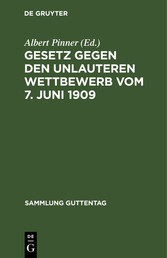 DE GRUYTER

Albert Pinner (Ed.)

GESETZ GEGEN DEN UNLAUTEREN WETTBEWERB VOM 7. JUNI 1909

SAMMLUNG GUTTENTAG

DE
G